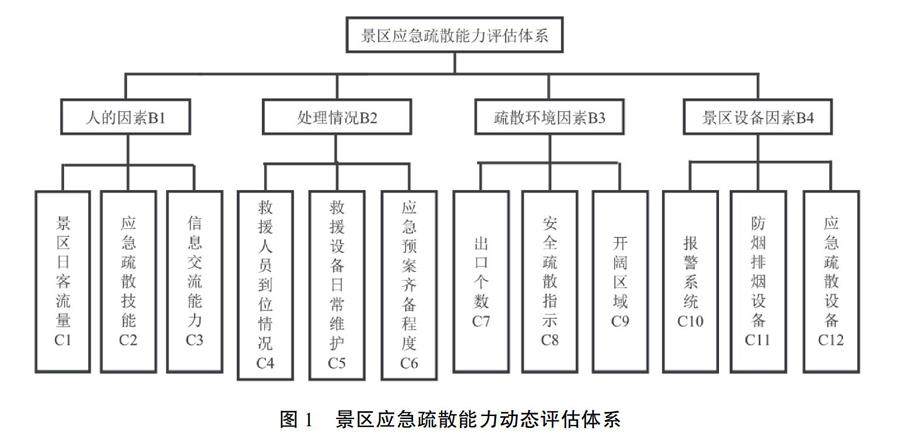 景区应急疏散能力评估体系

人的因素B1

处理情况B2

疏散环境因素B3

景区设备因素B4

景区日客流量C1

应急疏散技能C2

信息交流能力C3

救援人员到位情况C4

救援设备日常维护C5

应急预案齐备程度C6

出口个数C7

安全疏散指示C8

开阔区域C9

报警系统C10

防烟排烟设备C11

应急疏散设备C12

图 1 景区应急疏散能力动态评估体系